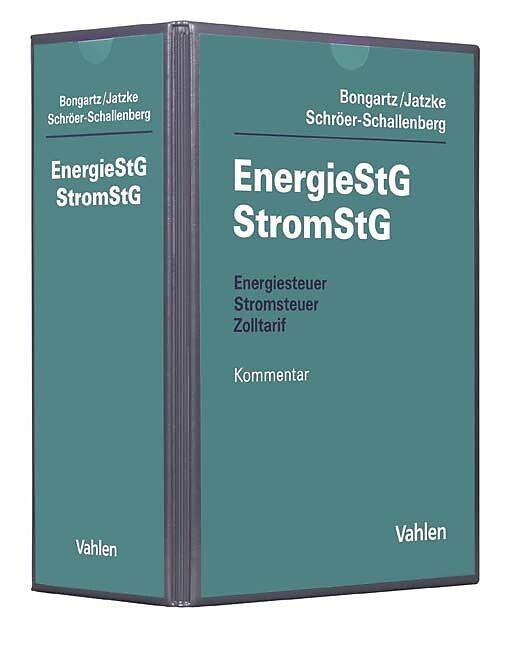 Bongartz/Jatzke
Schröer-Schallenberg

EnergieStG
StromStG

Vahlen

Bongartz/Jatzke
Schröer-Schallenberg

EnergieStG
StromStG

Energiesteuer
Stromsteuer
Zolltarif

Kommentar

Vahlen